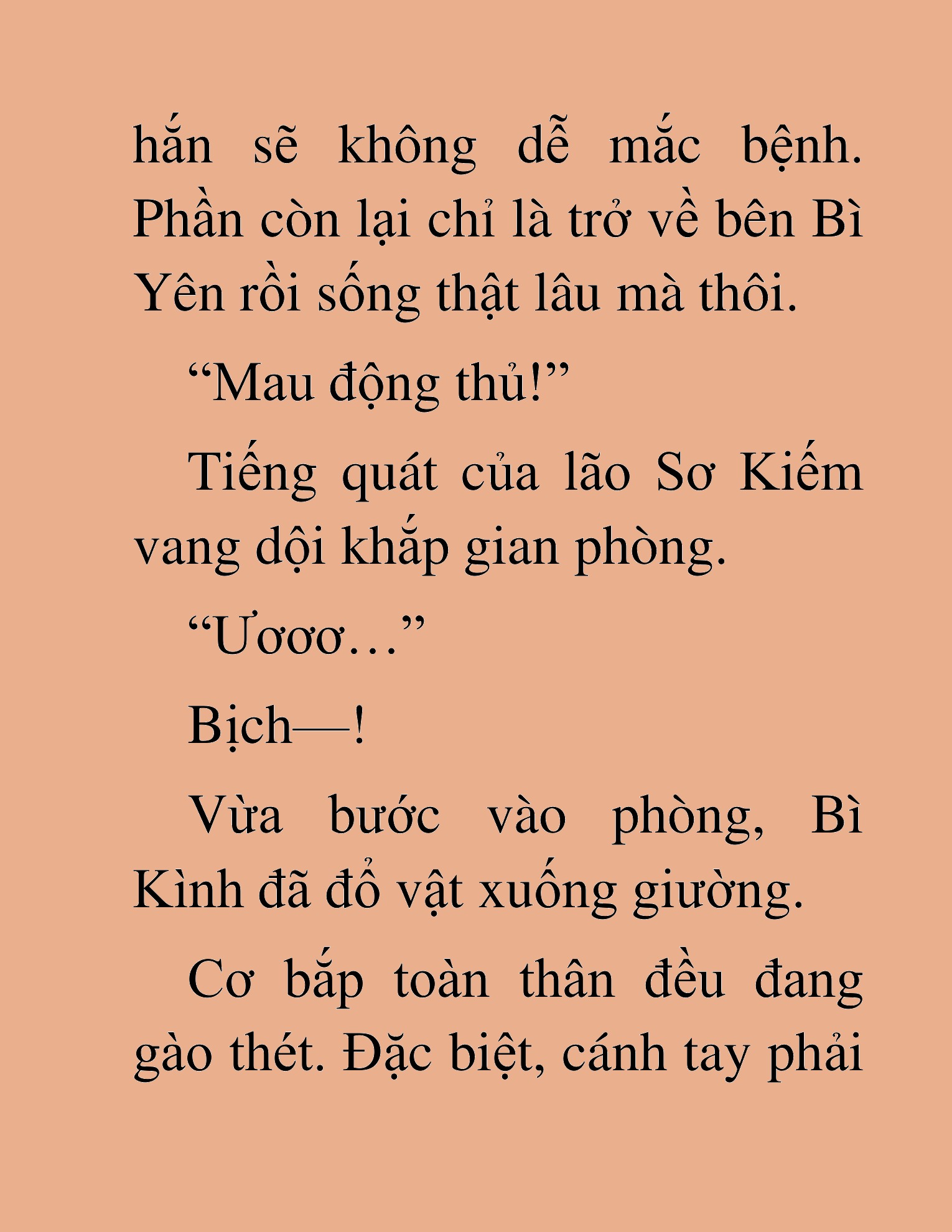 hắn sẽ không dễ mắc bệnh. Phần còn lại chỉ là trở về bên Bì Yên rồi sống thật lâu mà thôi.

“Mau động thủ!”

Tiếng quát của lão Sơ Kiếm vang dội khắp gian phòng.

“Ươơơ…”

Bịch—!

Vừa bước vào phòng, Bì Kình đã đổ vật xuống giường.

Cơ bắp toàn thân đều đang gào thét. Đặc biệt, cánh tay phải